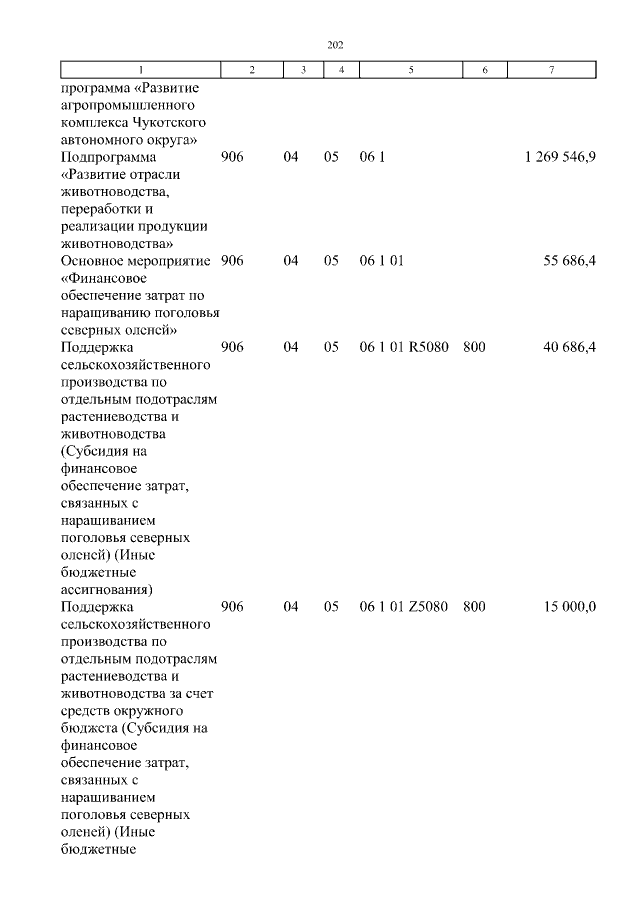 202

| 1 | 2 | 3 | 4 | 5 | 6 | 7 |
|---|---|---|---|---|---|---|
| программа «Развитие агропромышленного комплекса Чукотского автономного округа» | | | | | | |
| Подпрограмма «Развитие отрасли животноводства, переработки и реализации продукции животноводства» | 906 | 04 | 05 | 06 1 | | 1 269 546,9 |
| Основное мероприятие «Финансовое обеспечение затрат по наращиванию поголовья северных оленей» | 906 | 04 | 05 | 06 1 01 | | 55 686,4 |
| Поддержка сельскохозяйственного производства по отдельным подотраслям растениеводства и животноводства (Субсидия на финансовое обеспечение затрат, связанных с наращиванием поголовья северных оленей) (Иные бюджетные ассигнования) | 906 | 04 | 05 | 06 1 01 R5080 | 800 | 40 686,4 |
| Поддержка сельскохозяйственного производства по отдельным подотраслям растениеводства и животноводства за счет средств окружного бюджета (Субсидия на финансовое обеспечение затрат, связанных с наращиванием поголовья северных оленей) (Иные бюджетные | 906 | 04 | 05 | 06 1 01 Z5080 | 800 | 15 000,0 |